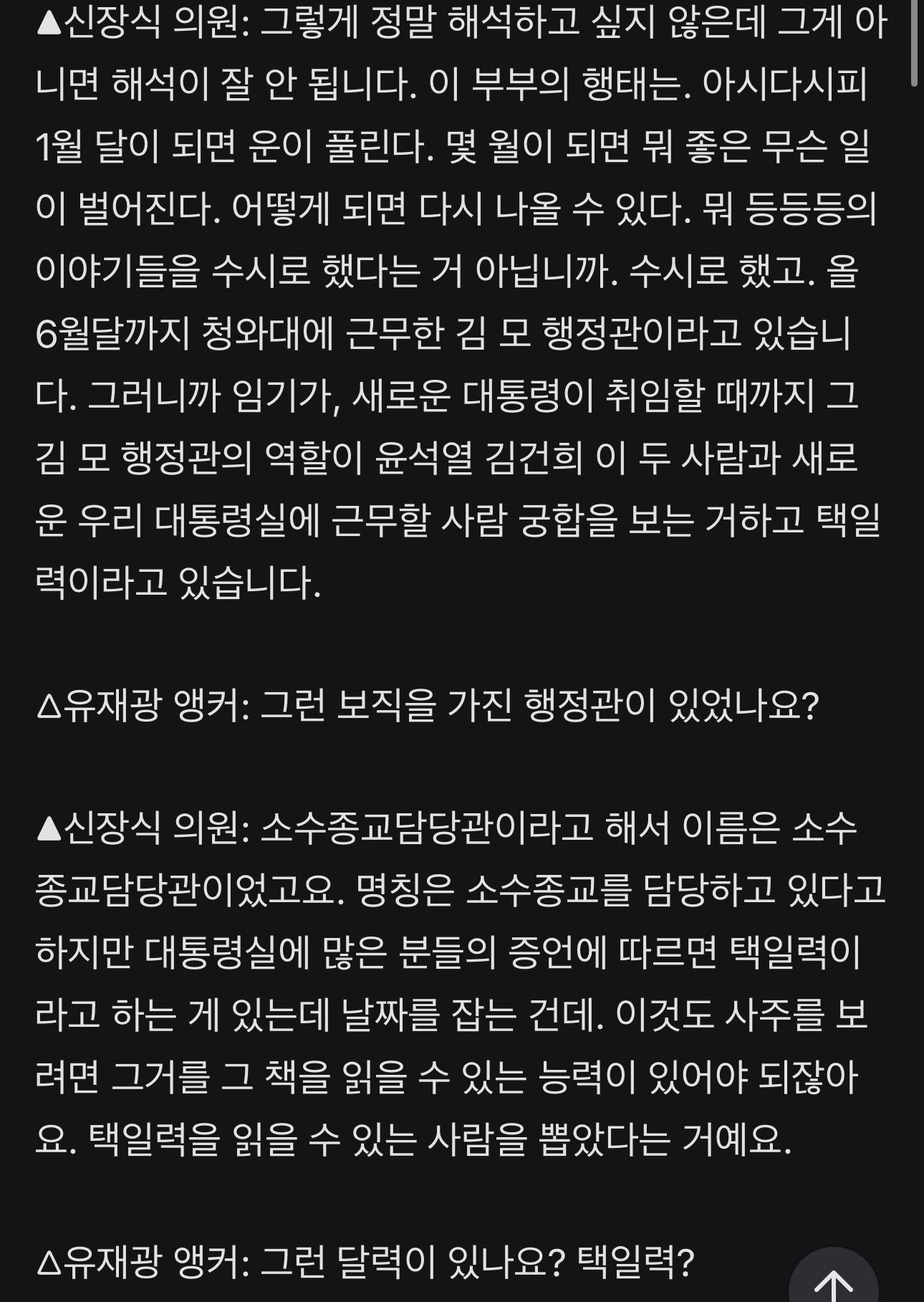 ▲신장식 의원: 그렇게 정말 해석하고 싶지 않은데 그게 아니면 해석이 잘 안 됩니다. 이 부부의 행태는. 아시다시피 1월 달이 되면 운이 풀린다. 몇 월이 되면 뭐 좋은 무슨 일이 벌어진다. 어떻게 되면 다시 나올 수 있다. 뭐 등등등의 이야기들을 수시로 했다는 거 아닙니까. 수시로 했고. 올 6월달까지 청와대에 근무한 김 모 행정관이라고 있습니다. 그러니까 임기가, 새로운 대통령이 취임할 때까지 그 김 모 행정관의 역할이 윤석열 김건희 이 두 사람과 새로운 우리 대통령실에 근무할 사람 궁합을 보는 거하고 택일력이라고 있습니다.

△유재광 앵커: 그런 보직을 가진 행정관이 있었나요?

▲신장식 의원: 소수종교담당관이라고 해서 이름은 소수종교담당관이었고요. 명칭은 소수종교를 담당하고 있다고 하지만 대통령실에 많은 분들의 증언에 따르면 택일력이라고 하는 게 있는데 날짜를 잡는 건데. 이것도 사주를 보려면 그거를 그 책을 읽을 수 있는 능력이 있어야 되잖아요. 택일력을 읽을 수 있는 사람을 뽑았다는 거예요.

△유재광 앵커: 그런 달력이 있나요? 택일력?